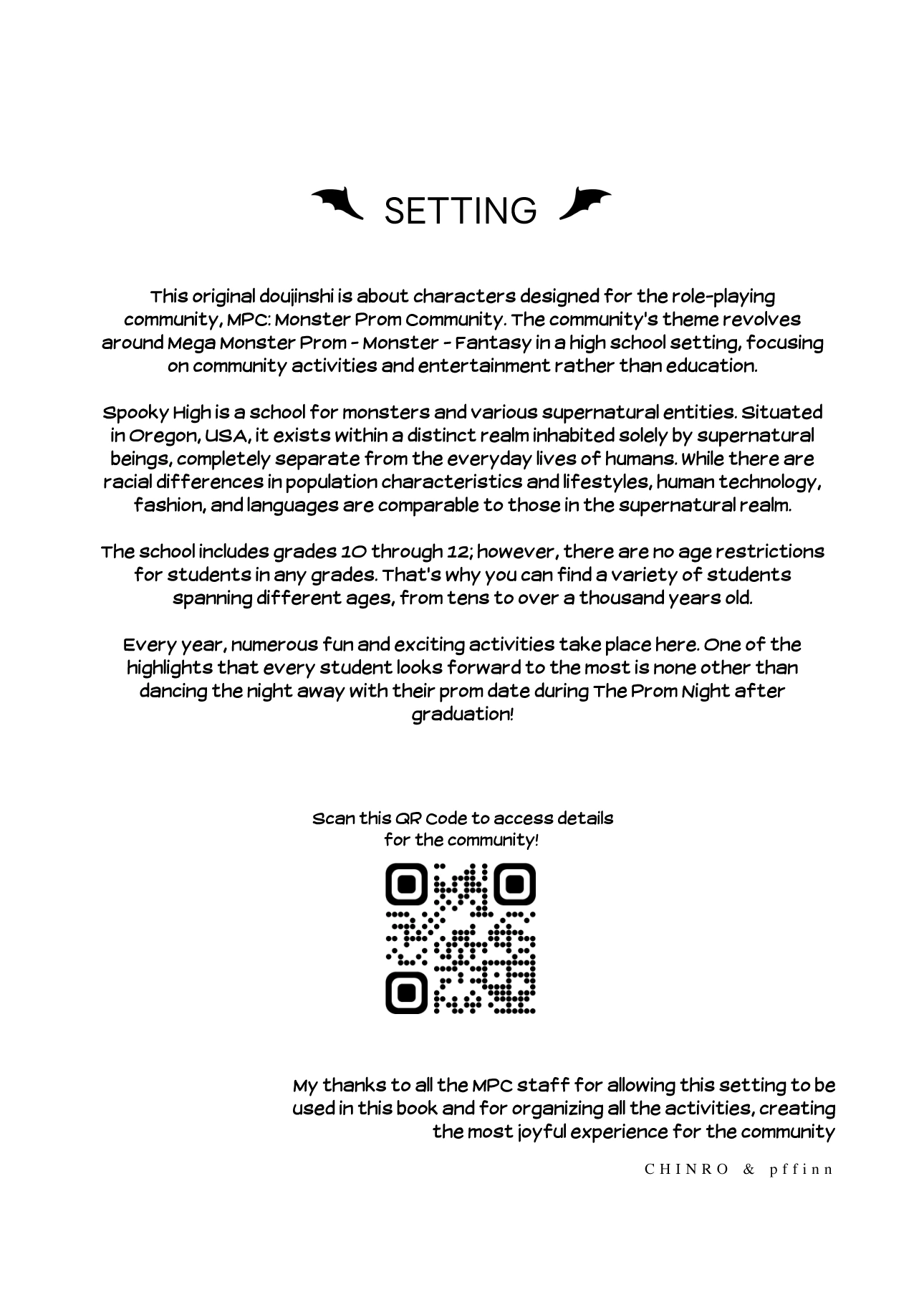 SETTING

This original doujinshi is about characters designed for the role-playing community, MPC: Monster Prom Community. The community's theme revolves around Mega Monster Prom - Monster - Fantasy in a high school setting, focusing on community activities and entertainment rather than education.

Spooky High is a school for monsters and various supernatural entities. Situated in Oregon, USA, it exists within a distinct realm inhabited solely by supernatural beings, completely separate from the everyday lives of humans. While there are racial differences in population characteristics and lifestyles, human technology, fashion, and languages are comparable to those in the supernatural realm.

The school includes grades 10 through 12; however, there are no age restrictions for students in any grades. That's why you can find a variety of students spanning different ages, from tens to over a thousand years old.

Every year, numerous fun and exciting activities take place here. One of the highlights that every student looks forward to the most is none other than dancing the night away with their prom date during The Prom Night after graduation!

Scan this QR Code to access details for the community!

My thanks to all the MPC staff for allowing this setting to be used in this book and for organizing all the activities, creating the most joyful experience for the community

CHINRO & pffinn